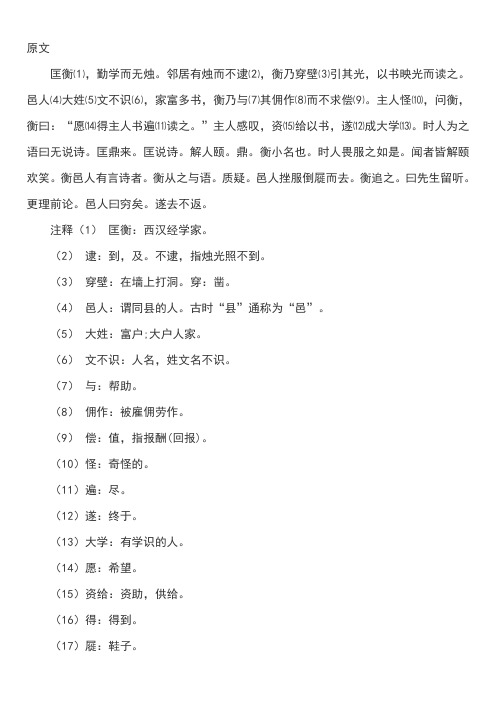 原文

匡衡⑴，勤学而无烛。邻居有烛而不逮⑵，衡乃穿壁⑶引其光，以书映光而读之。邑人⑷大姓⑸文不识⑹，家富多书，衡乃与⑺其佣作⑻而不求偿⑼。主人怪⑽，问衡，衡曰：“愿⒁得主人书遍⑾读之。”主人感叹，资⒂给以书，遂⑿成大学⒀。时人为之语曰无说诗。匡鼎来。匡说诗。解人颐。鼎。衡小名也。时人畏服之如是。闻者皆解颐欢笑。衡邑人有言诗者。衡从之与语。质疑。邑人挫服倒屣而去。衡追之。曰先生留听。更理前论。邑人曰穷矣。遂去不返。

注释（1） 匡衡：西汉经学家。

（2） 逮：到，及。不逮，指烛光照不到。

（3） 穿壁：在墙上打洞。穿：凿。

（4） 邑人：谓同县的人。古时“县”通称为“邑”。

（5） 大姓：富户;大户人家。

（6） 文不识：人名，姓文名不识。

（7） 与：帮助。

（8） 佣作：被雇佣劳作。

（9） 偿：值，指报酬(回报)。

（10）怪：奇怪的。

（11）遍：尽。

（12）遂：终于。

（13）大学：有学识的人。

（14）愿：希望。

（15）资给：资助，供给。

（16）得：得到。

（17）屣：鞋子。